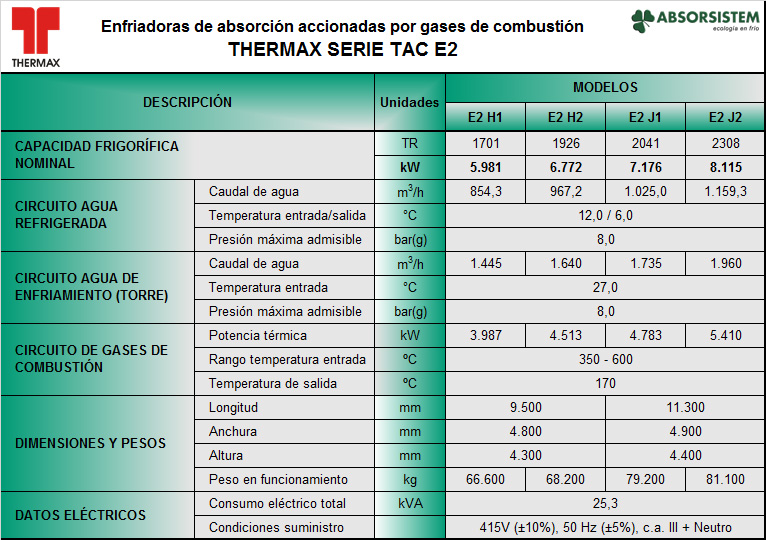 THERMAX

Enfriadoras de absorción accionadas por gases de combustión
THERMAX SERIE TAC E2

ABSORSISTEM
ecología en frío

| DESCRIPCIÓN | | Unidades | MODELOS | | | |
|---|---|---|---|---|---|---|
| | | | E2 H1 | E2 H2 | E2 J1 | E2 J2 |
| CAPACIDAD FRIGORÍFICA NOMINAL | | TR | 1701 | 1926 | 2041 | 2308 |
| | | kW | 5.981 | 6.772 | 7.176 | 8.115 |
| CIRCUITO AGUA REFRIGERADA | Caudal de agua | $m^3/h$ | 854,3 | 967,2 | 1.025,0 | 1.159,3 |
| | Temperatura entrada/salida | °C | 12,0 / 6,0 | | | |
| | Presión máxima admisible | bar(g) | 8,0 | | | |
| CIRCUITO AGUA DE ENFRIAMIENTO (TORRE) | Caudal de agua | $m^3/h$ | 1.445 | 1.640 | 1.735 | 1.960 |
| | Temperatura entrada | °C | 27,0 | | | |
| | Presión máxima admisible | bar(g) | 8,0 | | | |
| CIRCUITO DE GASES DE COMBUSTIÓN | Potencia térmica | kW | 3.987 | 4.513 | 4.783 | 5.410 |
| | Rango temperatura entrada | ºC | 350 - 600 | | | |
| | Temperatura de salida | ºC | 170 | | | |
| DIMENSIONES Y PESOS | Longitud | mm | 9.500 | | 11.300 | |
| | Anchura | mm | 4.800 | | 4.900 | |
| | Altura | mm | 4.300 | | 4.400 | |
| | Peso en funcionamiento | kg | 66.600 | 68.200 | 79.200 | 81.100 |
| DATOS ELÉCTRICOS | Consumo eléctrico total | kVA | 25,3 | | | |
| | Condiciones suministro | | 415V (±10%), 50 Hz (±5%), c.a. III + Neutro | | | |